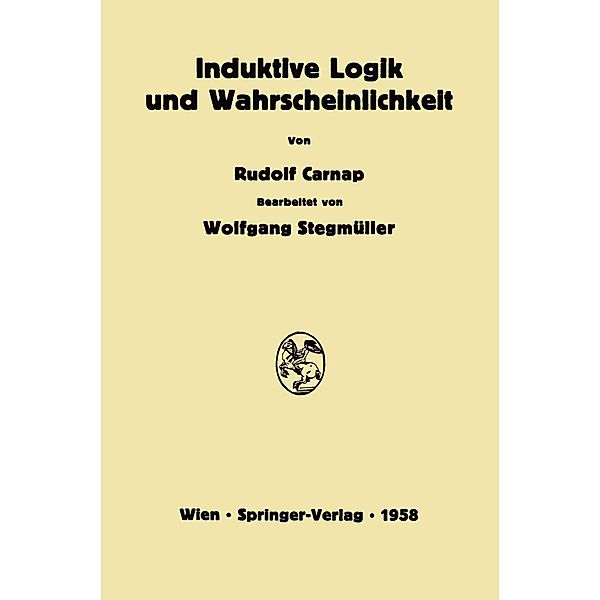 Induktive Logik und Wahrscheinlichkeit

Von

Rudolf Carnap

Bearbeitet von

Wolfgang Stegmüller

Wien · Springer-Verlag · 1958